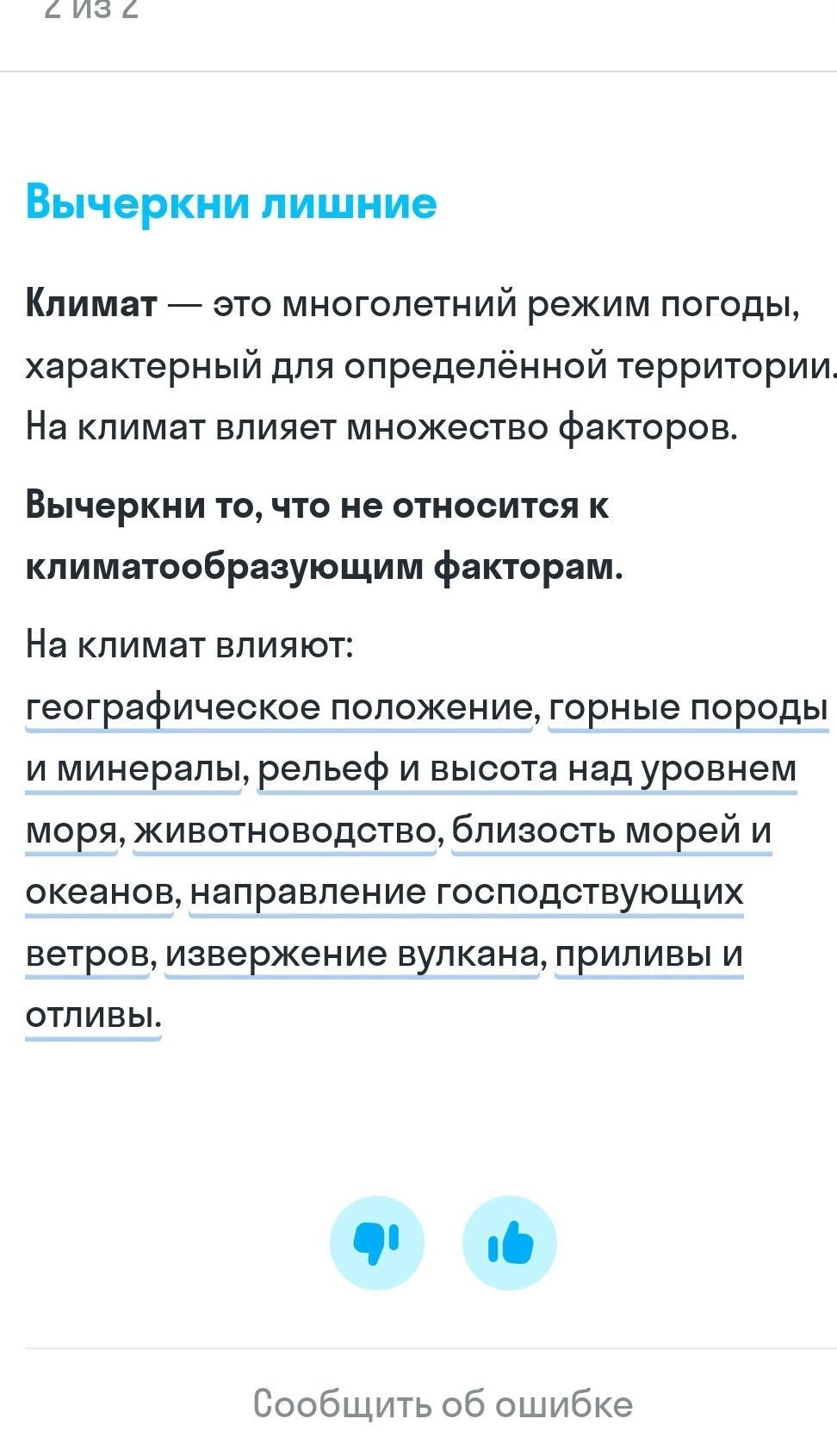 2 из 2

Вычеркни лишние

Климат — это многолетний режим погоды, характерный для определённой территории. На климат влияет множество факторов.

Вычеркни то, что не относится к климатообразующим факторам.

На климат влияют:
географическое положение, горные породы и минералы, рельеф и высота над уровнем моря, животноводство, близость морей и океанов, направление господствующих ветров, извержение вулкана, приливы и отливы.

Сообщить об ошибке